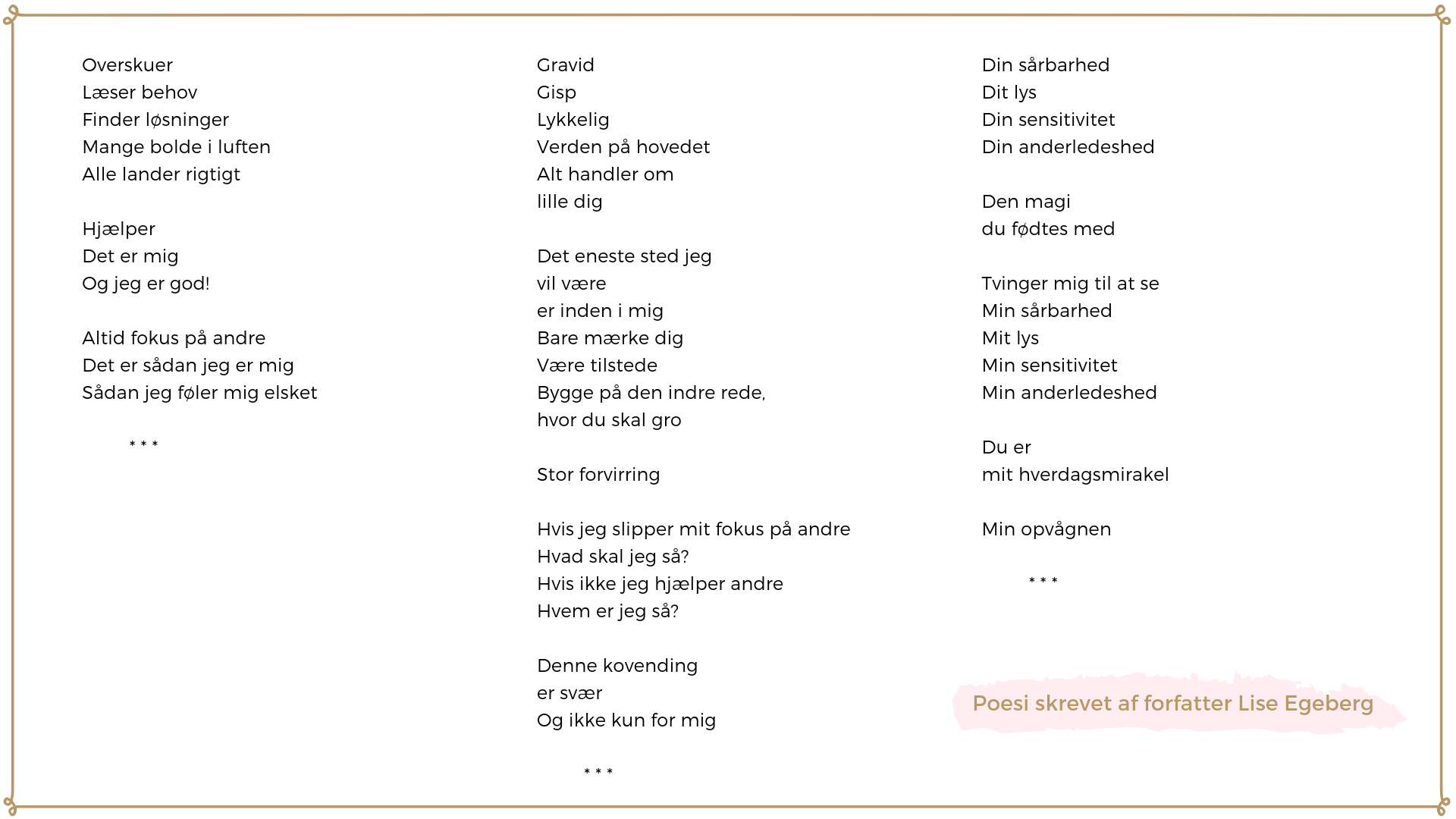 Overskuer
Læser behov
Finder løsninger
Mange bolde i luften
Alle lander rigtigt

Hjælper
Det er mig
Og jeg er god!

Altid fokus på andre
Det er sådan jeg er mig
Sådan jeg føler mig elsket

* * *

Gravid
Gisp
Lykkelig
Verden på hovedet
Alt handler om
lille dig

Det eneste sted jeg
vil være
er inden i mig
Bare mærke dig
Være tilstede
Bygge på den indre rede,
hvor du skal gro

Stor forvirring

Hvis jeg slipper mit fokus på andre
Hvad skal jeg så?
Hvis ikke jeg hjælper andre
Hvem er jeg så?

Denne kovending
er svær
Og ikke kun for mig

* * *

Din sårbarhed
Dit lys
Din sensitivitet
Din anderledeshed

Den magi
du fødtes med

Tvinger mig til at se
Min sårbarhed
Mit lys
Min sensitivitet
Min anderledeshed

Du er
mit hverdagsmirakel

Min opvågnen

* * *

Poesi skrevet af forfatter Lise Egeberg